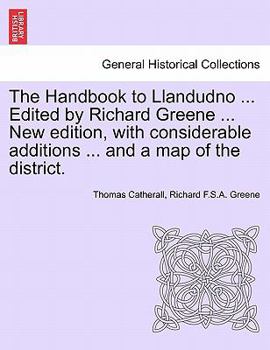 BRITISH LIBRARY

General Historical Collections

The Handbook to Llandudno ... Edited by Richard Greene ... New edition, with considerable additions ... and a map of the district.

Thomas Catherall, Richard F.S.A. Greene